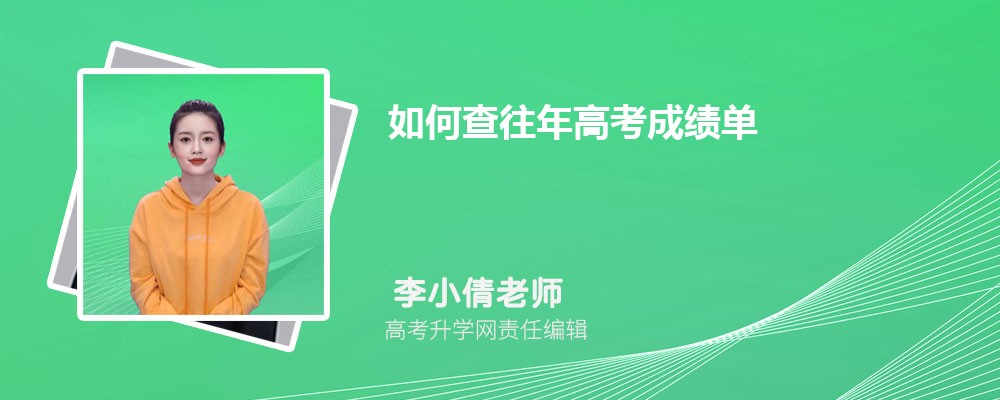 如何查往年高考成绩单

李小倩老师
高考升学网责任编辑